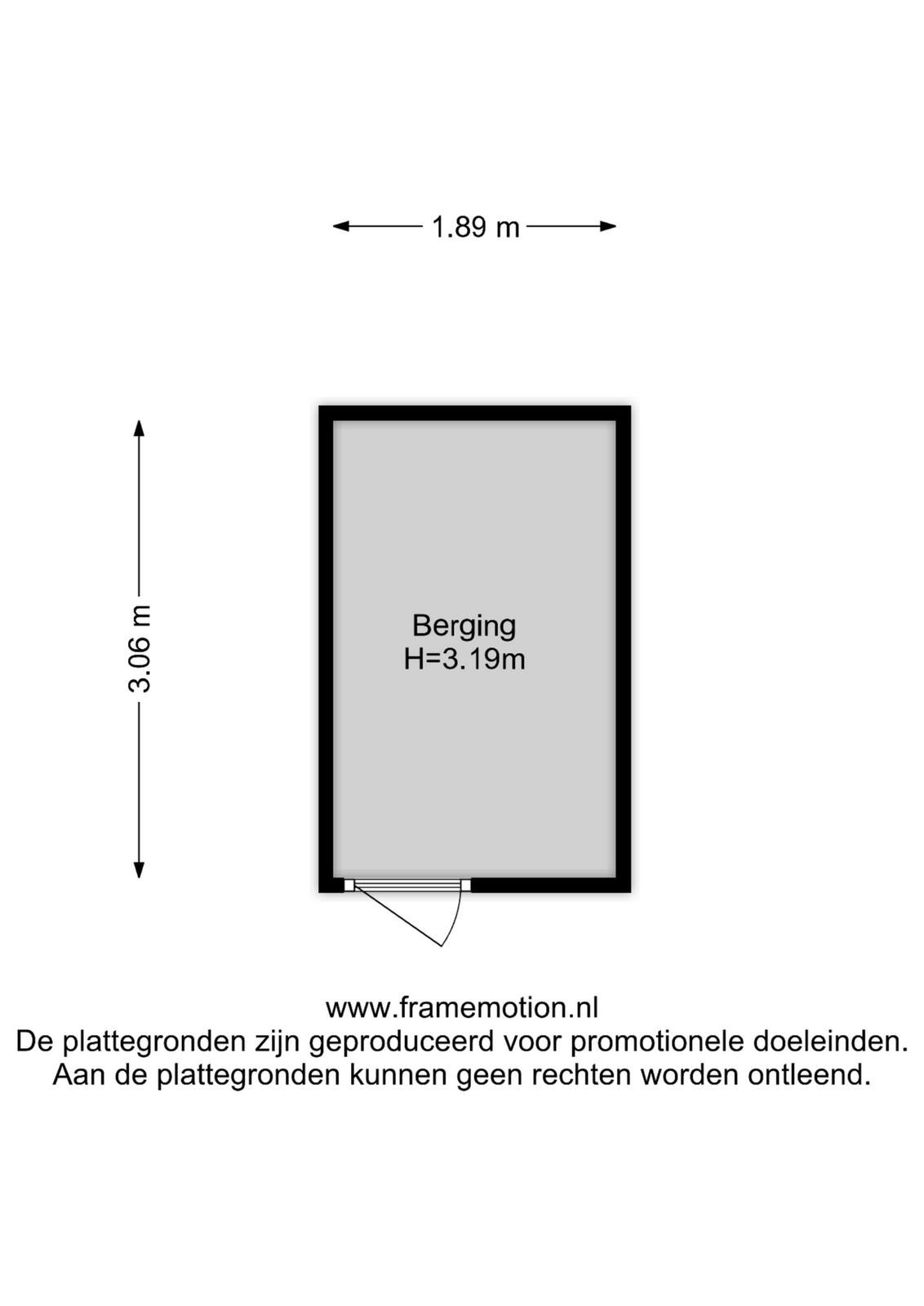 1.89 m

3.06 m

Berging
H=3.19m

www.framemotion.nl
De plattegronden zijn geproduceerd voor promotionele doeleinden.
Aan de plattegronden kunnen geen rechten worden ontleend.